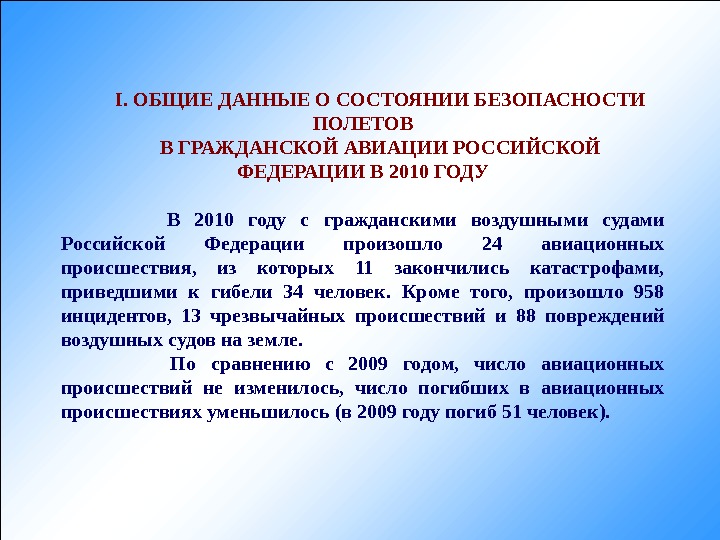 I. ОБЩИЕ ДАННЫЕ О СОСТОЯНИИ БЕЗОПАСНОСТИ ПОЛЕТОВ
В ГРАЖДАНСКОЙ АВИАЦИИ РОССИЙСКОЙ ФЕДЕРАЦИИ В 2010 ГОДУ

В 2010 году с гражданскими воздушными судами Российской Федерации произошло 24 авиационных происшествия, из которых 11 закончились катастрофами, приведшими к гибели 34 человек. Кроме того, произошло 958 инцидентов, 13 чрезвычайных происшествий и 88 повреждений воздушных судов на земле.

По сравнению с 2009 годом, число авиационных происшествий не изменилось, число погибших в авиационных происшествиях уменьшилось (в 2009 году погиб 51 человек).